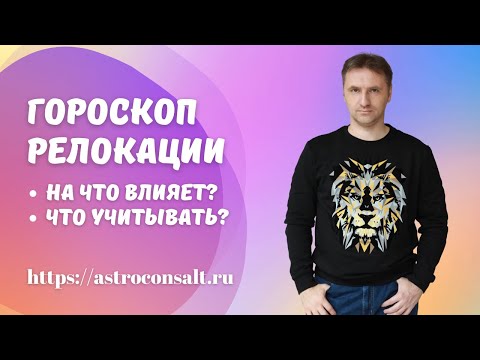 ГОРОСКОП РЕЛОКАЦИИ

• НА ЧТО ВЛИЯЕТ?
• ЧТО УЧИТЫВАТЬ?

https://astroconsalt.ru